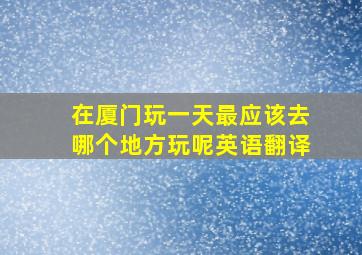 在厦门玩一天最应该去哪个地方玩呢英语翻译